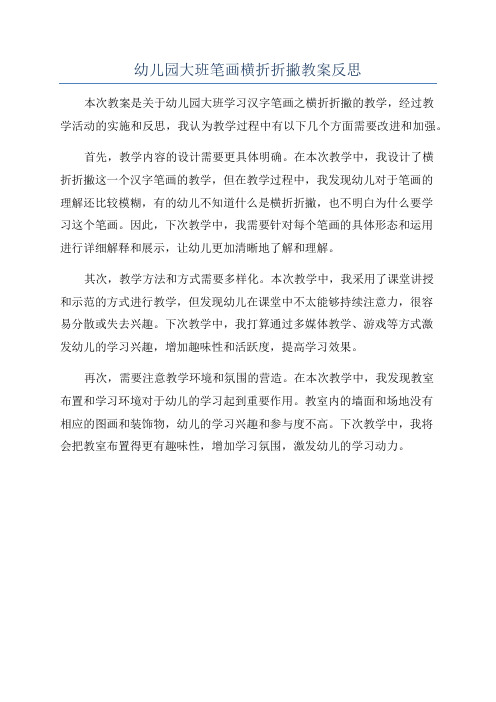 幼儿园大班笔画横折折撇教案反思

本次教案是关于幼儿园大班学习汉字笔画之横折折撇的教学，经过教学活动的实施和反思，我认为教学过程中有以下几个方面需要改进和加强。

首先，教学内容的设计需要更具体明确。在本次教学中，我设计了横折折撇这一个汉字笔画的教学，但在教学过程中，我发现幼儿对于笔画的理解还比较模糊，有的幼儿不知道什么是横折折撇，也不明白为什么要学习这个笔画。因此，下次教学中，我需要针对每个笔画的具体形态和运用进行详细解释和展示，让幼儿更加清晰地了解和理解。

其次，教学方法和方式需要多样化。本次教学中，我采用了课堂讲授和示范的方式进行教学，但发现幼儿在课堂中不太能够持续注意力，很容易分散或失去兴趣。下次教学中，我打算通过多媒体教学、游戏等方式激发幼儿的学习兴趣，增加趣味性和活跃度，提高学习效果。

再次，需要注意教学环境和氛围的营造。在本次教学中，我发现教室布置和学习环境对于幼儿的学习起到重要作用。教室内的墙面和场地没有相应的图画和装饰物，幼儿的学习兴趣和参与度不高。下次教学中，我将会把教室布置得更有趣味性，增加学习氛围，激发幼儿的学习动力。